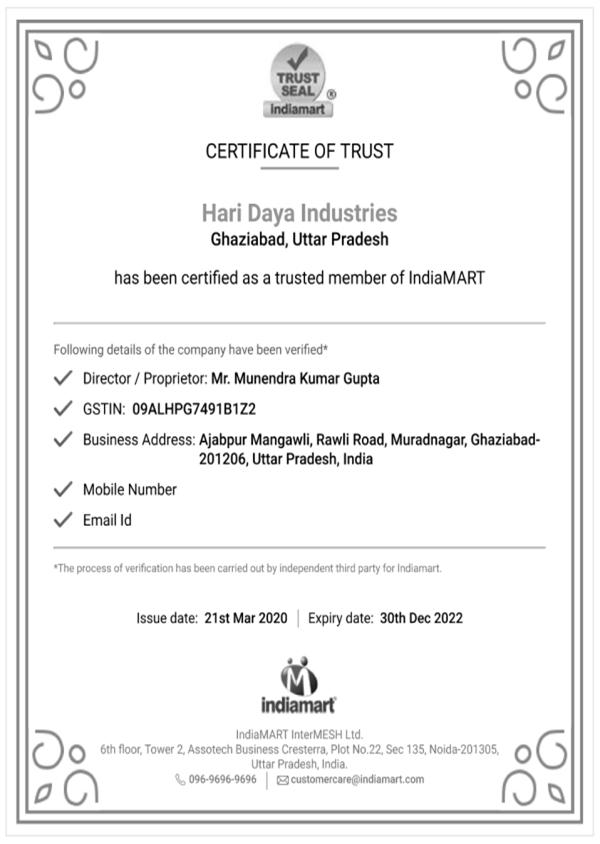 TRUST SEAL ®
indiamart

CERTIFICATE OF TRUST

Hari Daya Industries
Ghaziabad, Uttar Pradesh

has been certified as a trusted member of IndiaMART

Following details of the company have been verified*

Director / Proprietor: Mr. Munendra Kumar Gupta

GSTIN: 09ALHPG7491B1Z2

Business Address: Ajabpur Mangawli, Rawli Road, Muradnagar, Ghaziabad-201206, Uttar Pradesh, India

Mobile Number

Email Id

*The process of verification has been carried out by independent third party for Indiamart.

Issue date: 21st Mar 2020 | Expiry date: 30th Dec 2022

indiamart

IndiaMART InterMESH Ltd.
6th floor, Tower 2, Assotech Business Cresterra, Plot No.22, Sec 135, Noida-201305, Uttar Pradesh, India.
096-9696-9696 | customercare@indiamart.com